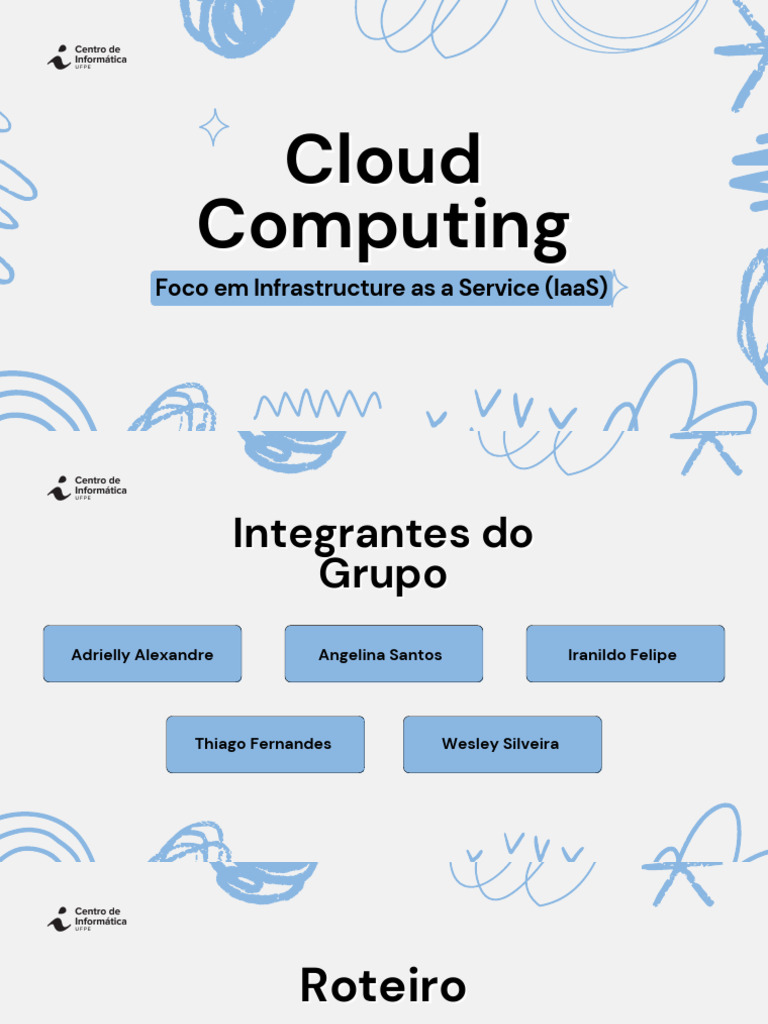 Centro de
Informática
UFPE

Cloud Computing

Foco em Infrastructure as a Service (IaaS)

Centro de
Informática
UFPE

Integrantes do Grupo

Adrielly Alexandre

Angelina Santos

Iranildo Felipe

Thiago Fernandes

Wesley Silveira

Centro de
Informática
UFPE

Roteiro